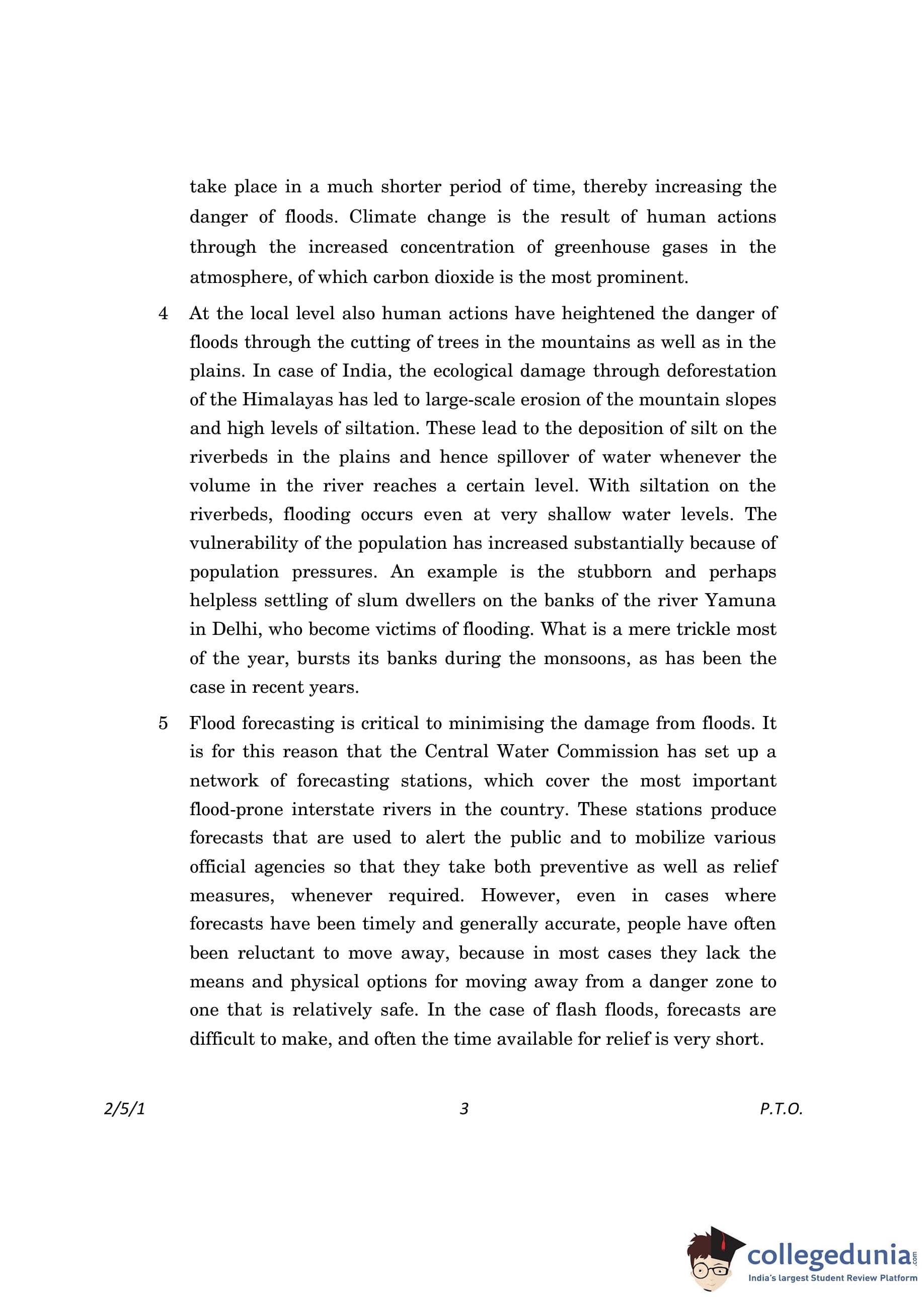 take place in a much shorter period of time, thereby increasing the danger of floods. Climate change is the result of human actions through the increased concentration of greenhouse gases in the atmosphere, of which carbon dioxide is the most prominent.

4 At the local level also human actions have heightened the danger of floods through the cutting of trees in the mountains as well as in the plains. In case of India, the ecological damage through deforestation of the Himalayas has led to large-scale erosion of the mountain slopes and high levels of siltation. These lead to the deposition of silt on the riverbeds in the plains and hence spillover of water whenever the volume in the river reaches a certain level. With siltation on the riverbeds, flooding occurs even at very shallow water levels. The vulnerability of the population has increased substantially because of population pressures. An example is the stubborn and perhaps helpless settling of slum dwellers on the banks of the river Yamuna in Delhi, who become victims of flooding. What is a mere trickle most of the year, bursts its banks during the monsoons, as has been the case in recent years.

5 Flood forecasting is critical to minimising the damage from floods. It is for this reason that the Central Water Commission has set up a network of forecasting stations, which cover the most important flood-prone interstate rivers in the country. These stations produce forecasts that are used to alert the public and to mobilize various official agencies so that they take both preventive as well as relief measures, whenever required. However, even in cases where forecasts have been timely and generally accurate, people have often been reluctant to move away, because in most cases they lack the means and physical options for moving away from a danger zone to one that is relatively safe. In the case of flash floods, forecasts are difficult to make, and often the time available for relief is very short.

2/5/1 3 P.T.O.

collegedunia.com
India's largest Student Review Platform